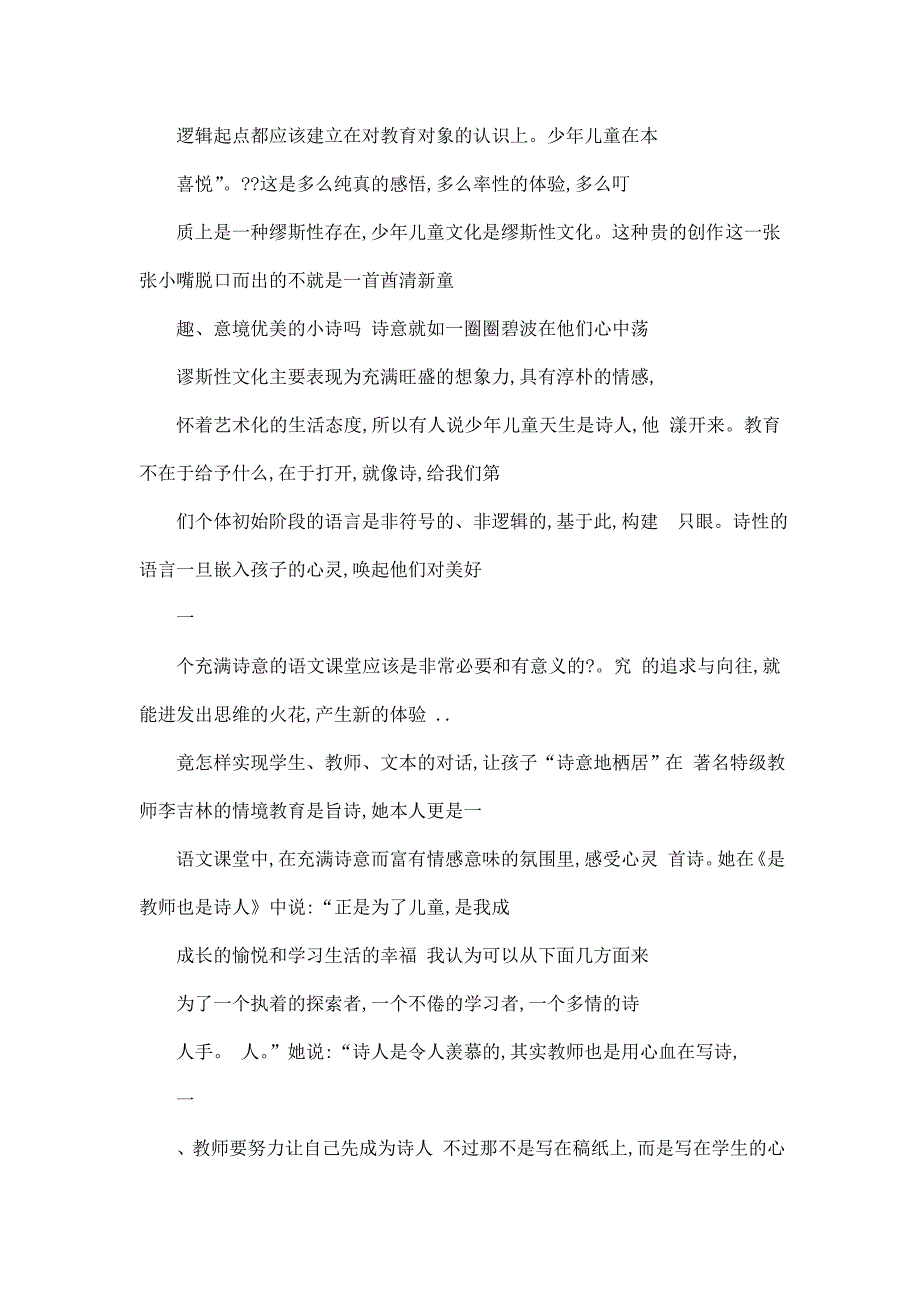 逻辑起点都应该建立在对教育对象的认识上。少年儿童在本

喜悦”。??这是多么纯真的感悟,多么率性的体验,多么叮

质上是一种缪斯性存在,少年儿童文化是缪斯性文化。这种贵的创作这一张张小嘴脱口而出的不就是一首酋清新童

趣、意境优美的小诗吗 诗意就如一圈圈碧波在他们心中荡

谬斯性文化主要表现为充满旺盛的想象力,具有淳朴的情感,

怀着艺术化的生活态度,所以有人说少年儿童天生是诗人,他 漾开来。教育不在于给予什么,在于打开,就像诗,给我们第

们个体初始阶段的语言是非符号的、非逻辑的,基于此,构建 只眼。诗性的语言一旦嵌入孩子的心灵,唤起他们对美好

一

个充满诗意的语文课堂应该是非常必要和有意义的?。究 的追求与向往,就能迸发出思维的火花,产生新的体验 ..

竟怎样实现学生、教师、文本的对话,让孩子“诗意地栖居”在 著名特级教师李吉林的情境教育是旨诗,她本人更是一

语文课堂中,在充满诗意而富有情感意味的氛围里,感受心灵 首诗。她在《是教师也是诗人》中说:“正是为了儿童,是我成

成长的愉悦和学习生活的幸福 我认为可以从下面几方面来

为了一个执着的探索者,一个不倦的学习者,一个多情的诗

人手。 人。”她说:“诗人是令人羡慕的,其实教师也是用心血在写诗,

一

、教师要努力让自己先成为诗人 不过那不是写在稿纸上,而是写在学生的心